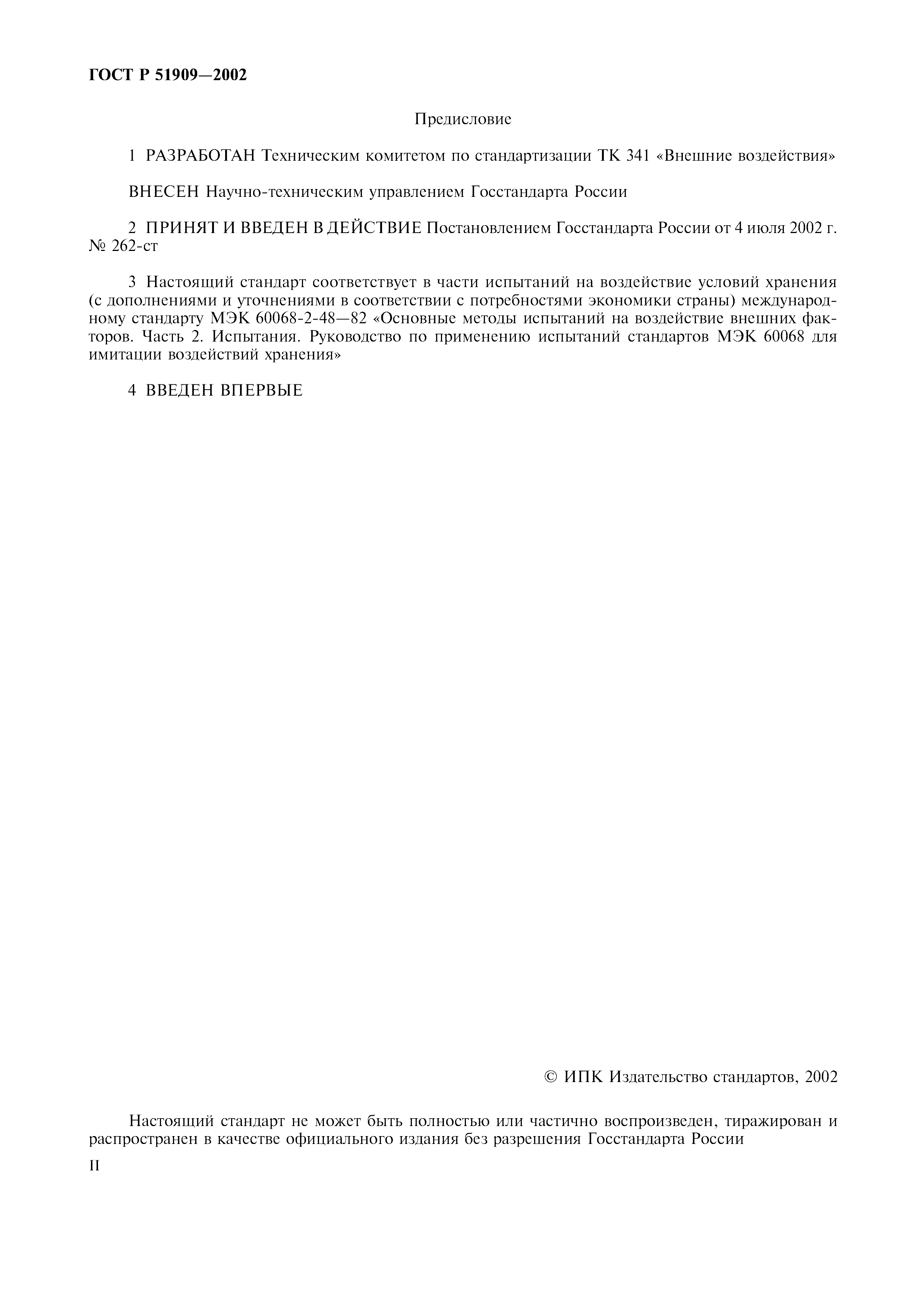 ГОСТ Р 51909—2002

Предисловие

1 РАЗРАБОТАН Техническим комитетом по стандартизации ТК 341 «Внешние воздействия»

ВНЕСЕН Научно-техническим управлением Госстандарта России

2 ПРИНЯТ И ВВЕДЕН В ДЕЙСТВИЕ Постановлением Госстандарта России от 4 июля 2002 г. № 262-ст

3 Настоящий стандарт соответствует в части испытаний на воздействие условий хранения (с дополнениями и уточнениями в соответствии с потребностями экономики страны) международному стандарту МЭК 60068-2-48—82 «Основные методы испытаний на воздействие внешних факторов. Часть 2. Испытания. Руководство по применению испытаний стандартов МЭК 60068 для имитации воздействий хранения»

4 ВВЕДЕН ВПЕРВЫЕ

© ИПК Издательство стандартов, 2002

Настоящий стандарт не может быть полностью или частично воспроизведен, тиражирован и распространен в качестве официального издания без разрешения Госстандарта России

II